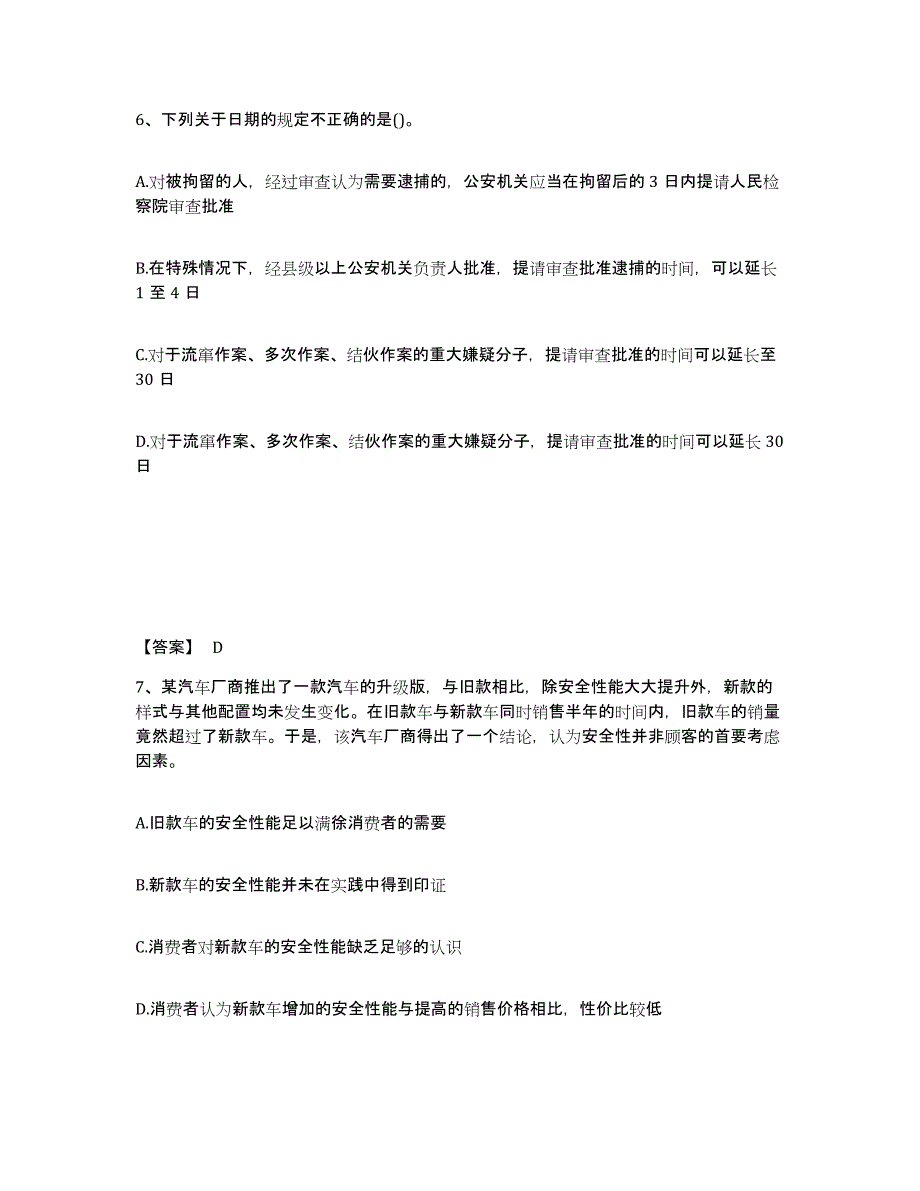 6、下列关于日期的规定不正确的是()。

A.对被拘留的人，经过审查认为需要逮捕的，公安机关应当在拘留后的 3 日内提请人民检察院审查批准

B.在特殊情况下，经县级以上公安机关负责人批准，提请审查批准逮捕的时间，可以延长 1 至 4 日

C.对于流窜作案、多次作案、结伙作案的重大嫌疑分子，提请审查批准的时间可以延长至 30 日

D.对于流窜作案、多次作案、结伙作案的重大嫌疑分子，提请审查批准的时间可以延长 30 日

【答案】 D

7、某汽车厂商推出了一款汽车的升级版，与旧款相比，除安全性能大大提升外，新款的样式与其他配置均未发生变化。在旧款车与新款车同时销售半年的时间内，旧款车的销量竟然超过了新款车。于是，该汽车厂商得出了一个结论，认为安全性并非顾客的首要考虑因素。

A.旧款车的安全性能足以满徐消费者的需要

B.新款车的安全性能并未在实践中得到印证

C.消费者对新款车的安全性能缺乏足够的认识

D.消费者认为新款车增加的安全性能与提高的销售价格相比，性价比较低